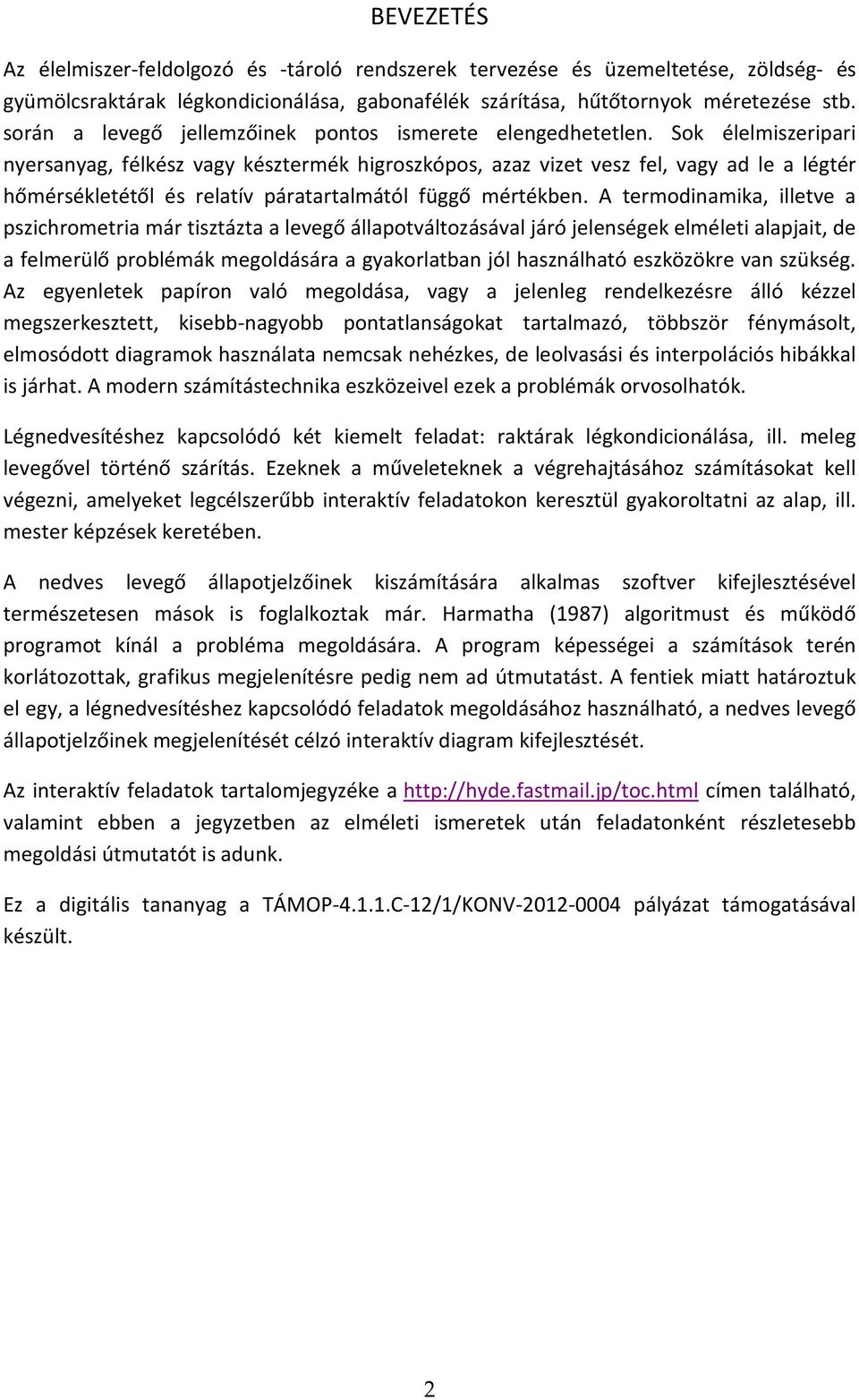 BEVEZETÉS

Az élelmiszer-feldolgozó és -tároló rendszerek tervezése és üzemeltetése, zöldség- és gyümölcsraktárak légkondicionálása, gabonafélék szárítása, hűtőtornyok méretezése stb. során a levegő jellemzőinek pontos ismerete elengedhetetlen. Sok élelmiszeripari nyersanyag, félkész vagy késztermék higroszkópos, azaz vizet vesz fel, vagy ad le a légtér hőmérsékletétől és relatív páratartalmától függő mértékben. A termodinamika, illetve a pszichrometria már tisztázta a levegő állapotváltozásával járó jelenségek elméleti alapjait, de a felmerülő problémák megoldására a gyakorlatban jól használható eszközökre van szükség. Az egyenletek papíron való megoldása, vagy a jelenleg rendelkezésre álló kézzel megszerkesztett, kisebb-nagyobb pontatlanságokat tartalmazó, többször fénymásolt, elmosódott diagramok használata nemcsak nehézkes, de leolvasási és interpolációs hibákkal is járhat. A modern számítástechnika eszközeivel ezek a problémák orvosolhatók.

Légnedvesítéshez kapcsolódó két kiemelt feladat: raktárak légkondicionálása, ill. meleg levegővel történő szárítás. Ezeknek a műveleteknek a végrehajtásához számításokat kell végezni, amelyeket legcélszerűbb interaktív feladatokon keresztül gyakoroltatni az alap, ill. mester képzések keretében.

A nedves levegő állapotjelzőinek kiszámítására alkalmas szoftver kifejlesztésével természetesen mások is foglalkoztak már. Harmatha (1987) algoritmust és működő programot kínál a probléma megoldására. A program képességei a számítások terén korlátozottak, grafikus megjelenítésre pedig nem ad útmutatást. A fentiek miatt határoztuk el egy, a légnedvesítéshez kapcsolódó feladatok megoldásához használható, a nedves levegő állapotjelzőinek megjelenítését célzó interaktív diagram kifejlesztését.

Az interaktív feladatok tartalomjegyzéke a http://hyde.fastmail.jp/toc.html címen található, valamint ebben a jegyzetben az elméleti ismeretek után feladatonként részletesebb megoldási útmutatót is adunk.

Ez a digitális tananyag a TÁMOP-4.1.1.C-12/1/KONV-2012-0004 pályázat támogatásával készült.

2